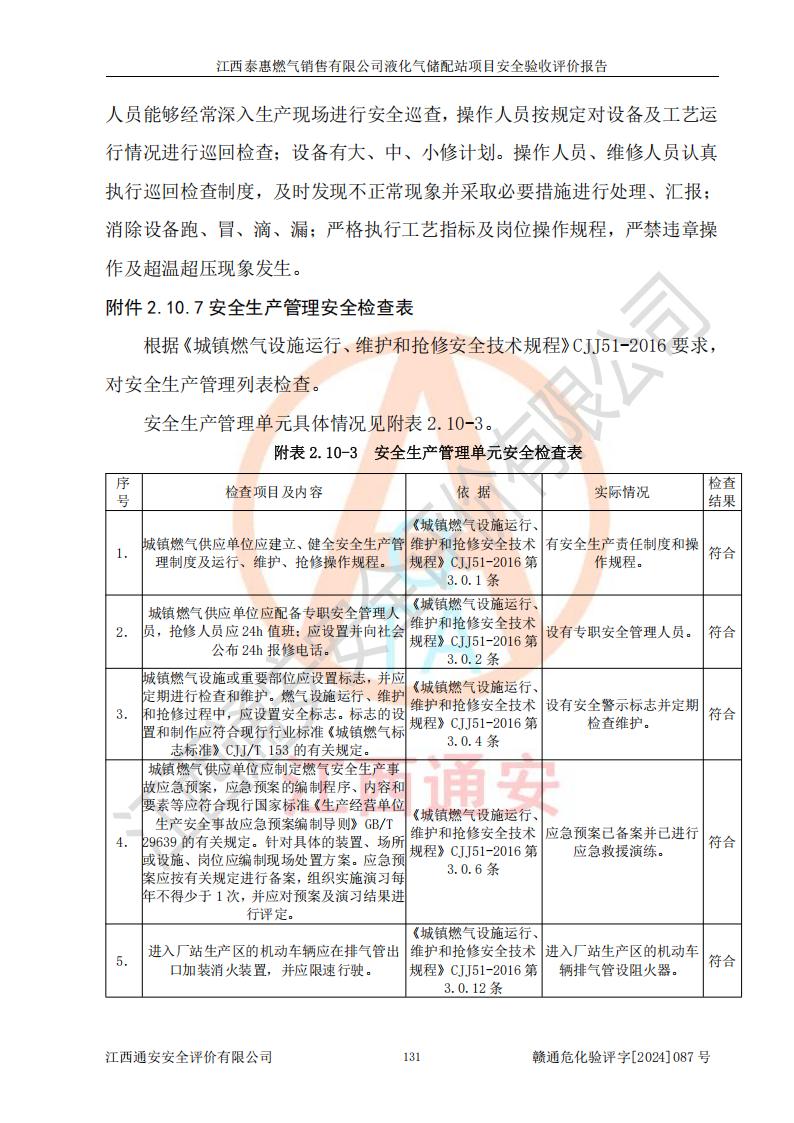 江西泰惠燃气销售有限公司液化气储配站项目安全验收评价报告

人员能够经常深入生产现场进行安全巡查，操作人员按规定对设备及工艺运行情况进行巡回检查；设备有大、中、小修计划。操作人员、维修人员认真执行巡回检查制度，及时发现不正常现象并采取必要措施进行处理、汇报；消除设备跑、冒、滴、漏；严格执行工艺指标及岗位操作规程，严禁违章操作及超温超压现象发生。

附件 2.10.7 安全生产管理安全检查表

根据《城镇燃气设施运行、维护和抢修安全技术规程》CJJ51-2016 要求，对安全生产管理列表检查。

安全生产管理单元具体情况见附表 2.10-3。

附表 2.10-3 安全生产管理单元安全检查表

| 序号 | 检查项目及内容 | 依 据 | 实际情况 | 检查结果 |
|---|---|---|---|---|
| 1. | 城镇燃气供应单位应建立、健全安全生产管理制度及运行、维护、抢修操作规程。 | 《城镇燃气设施运行、维护和抢修安全技术规程》CJJ51-2016 第 3.0.1 条 | 有安全生产责任制度和操作规程。 | 符合 |
| 2. | 城镇燃气供应单位应配备专职安全管理人员，抢修人员应 24h 值班；应设置并向社会公布 24h 报修电话。 | 《城镇燃气设施运行、维护和抢修安全技术规程》CJJ51-2016 第 3.0.2 条 | 设有专职安全管理人员。 | 符合 |
| 3. | 城镇燃气设施或重要部位应设置标志，并应定期进行检查和维护。燃气设施运行、维护和抢修过程中，应设置安全标志。标志的设置和制作应符合现行行业标准《城镇燃气标志标准》CJJ/T 153 的有关规定。 | 《城镇燃气设施运行、维护和抢修安全技术规程》CJJ51-2016 第 3.0.4 条 | 设有安全警示标志并定期检查维护。 | 符合 |
| 4. | 城镇燃气供应单位应制定燃气安全生产事故应急预案，应急预案的编制程序、内容和要素等应符合现行国家标准《生产经营单位生产安全事故应急预案编制导则》GB/T 29639 的有关规定。针对具体的装置、场所或设施、岗位应编制现场处置方案。应急预案应按有关规定进行备案，组织实施演习每年不得少于 1 次，并应对预案及演习结果进行评定。 | 《城镇燃气设施运行、维护和抢修安全技术规程》CJJ51-2016 第 3.0.6 条 | 应急预案已备案并已进行应急救援演练。 | 符合 |
| 5. | 进入厂站生产区的机动车辆应在排气管出口加装消火装置，并应限速行驶。 | 《城镇燃气设施运行、维护和抢修安全技术规程》CJJ51-2016 第 3.0.12 条 | 进入厂站生产区的机动车辆排气管设阻火器。 | 符合 |

江西通安安全评价有限公司 131 赣通危化验评字[2024]087 号